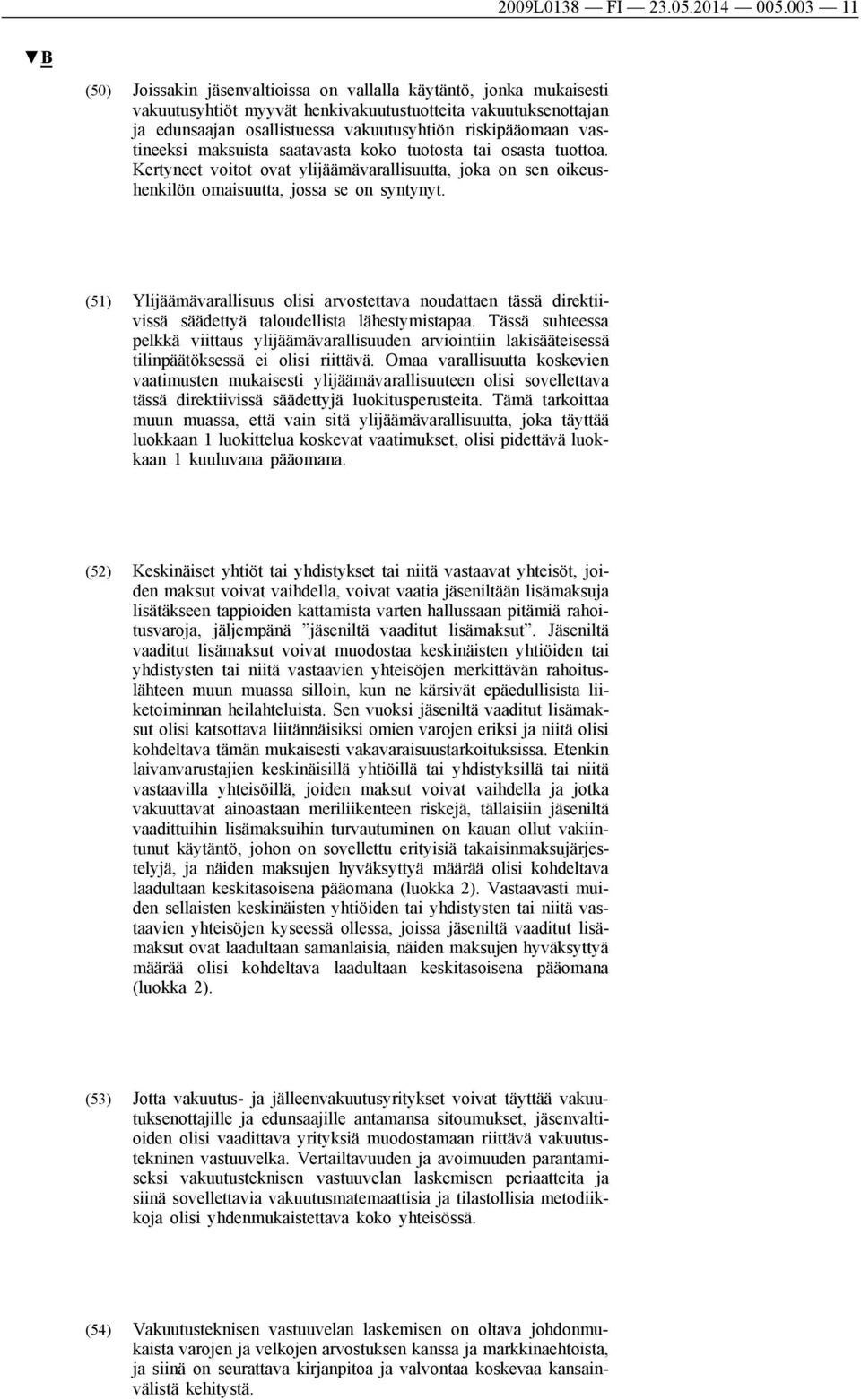 2009L0138 — FI — 23.05.2014 — 005.003 — 11

▼B

(50) Joissakin jäsenvaltioissa on vallalla käytäntö, jonka mukaisesti vakuutusyhtiöt myyvät henkivakuutustuotteita vakuutuksenottajan ja edunsaajan osallistuessa vakuutusyhtiön riskipääomaan vastineeksi maksuista saatavasta koko tuotosta tai osasta tuottoa. Kertyneet voitot ovat ylijäämävarallisuutta, joka on sen oikeushenkilön omaisuutta, jossa se on syntynyt.

(51) Ylijäämävarallisuus olisi arvostettava noudattaen tässä direktiivissä säädettyä taloudellista lähestymistapaa. Tässä suhteessa pelkkä viittaus ylijäämävarallisuuden arviointiin lakisääteisessä tilinpäätöksessä ei olisi riittävä. Omaa varallisuutta koskevien vaatimusten mukaisesti ylijäämävarallisuuteen olisi sovellettava tässä direktiivissä säädettyjä luokitusperusteita. Tämä tarkoittaa muun muassa, että vain sitä ylijäämävarallisuutta, joka täyttää luokkaan 1 luokittelua koskevat vaatimukset, olisi pidettävä luokkaan 1 kuuluvana pääomana.

(52) Keskinäiset yhtiöt tai yhdistykset tai niitä vastaavat yhteisöt, joiden maksut voivat vaihdella, voivat vaatia jäseniltään lisämaksuja lisätäkseen tappioiden kattamista varten hallussaan pitämiä rahoitusvaroja, jäljempänä ”jäseniltä vaaditut lisämaksut”. Jäseniltä vaaditut lisämaksut voivat muodostaa keskinäisten yhtiöiden tai yhdistysten tai niitä vastaavien yhteisöjen merkittävän rahoituslähteen muun muassa silloin, kun ne kärsivät epäedullisista liiketoiminnan heilahteluista. Sen vuoksi jäseniltä vaaditut lisämaksut olisi katsottava liitännäisiksi omien varojen eriksi ja niitä olisi kohdeltava tämän mukaisesti vakavaraisuustarkoituksissa. Etenkin laivanvarustajien keskinäisillä yhtiöillä tai yhdistyksillä tai niitä vastaavilla yhteisöillä, joiden maksut voivat vaihdella ja jotka vakuuttavat ainoastaan meriliikenteen riskejä, tällaisiin jäseniltä vaadittuihin lisämaksuihin turvautuminen on kauan ollut vakiintunut käytäntö, johon on sovellettu erityisiä takaisinmaksujärjestelyjä, ja näiden maksujen hyväksyttyä määrää olisi kohdeltava laadultaan keskitasoisena pääomana (luokka 2). Vastaavasti muiden sellaisten keskinäisten yhtiöiden tai yhdistysten tai niitä vastaavien yhteisöjen kyseessä ollessa, joissa jäseniltä vaaditut lisämaksut ovat laadultaan samanlaisia, näiden maksujen hyväksyttyä määrää olisi kohdeltava laadultaan keskitasoisena pääomana (luokka 2).

(53) Jotta vakuutus- ja jälleenvakuutusyritykset voivat täyttää vakuutuksenottajille ja edunsaajille antamansa sitoumukset, jäsenvaltioiden olisi vaadittava yrityksiä muodostamaan riittävä vakuutustekninen vastuuvelka. Vertailtavuuden ja avoimuuden parantamiseksi vakuutusteknisen vastuuvelan laskemisen periaatteita ja siinä sovellettavia vakuutusmatemaattisia ja tilastollisia metodiikkoja olisi yhdenmukaistettava koko yhteisössä.

(54) Vakuutusteknisen vastuuvelan laskemisen on oltava johdonmukaista varojen ja velkojen arvostuksen kanssa ja markkinaehtoista, ja siinä on seurattava kirjanpitoa ja valvontaa koskevaa kansainvälistä kehitystä.